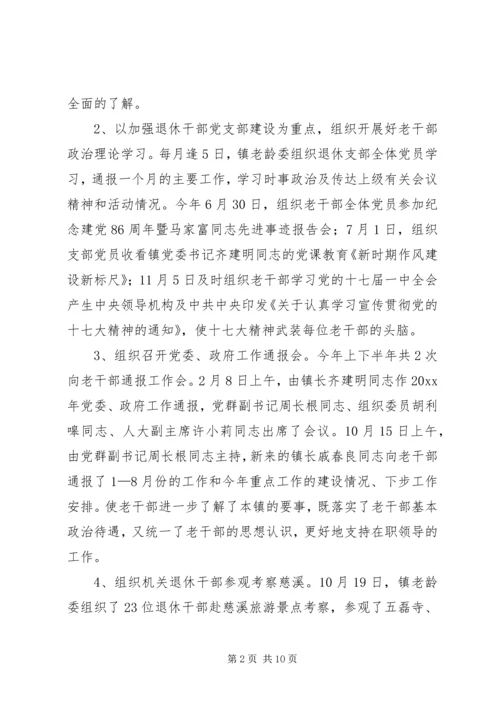 全面的了解。

2、以加强退休干部党支部建设为重点，组织开展好老干部政治理论学习。每月逢5日，镇老龄委组织退休支部全体党员学习，通报一个月的主要工作，学习时事政治及传达上级有关会议精神和活动情况。今年6月30日，组织老干部全体党员参加纪念建党86周年暨马家富同志先进事迹报告会；7月1日，组织支部党员收看镇党委书记齐建明同志的党课教育《新时期作风建设新标尺》；11月5日及时组织老干部学习党的十七届一中全会产生中央领导机构及中共中央印发《关于认真学习宣传贯彻党的十七大精神的通知》，使十七大精神武装每位老干部的头脑。

3、组织召开党委、政府工作通报会。今年上下半年共2次向老干部通报工作会。2月8日上午，由镇长齐建明同志作20xx年党委、政府工作通报，党群副书记周长根同志、组织委员胡利嗥同志、人大副主席许小莉同志出席了会议。10月15日上午，由党群副书记周长根同志主持，新来的镇长戚春良同志向老干部通报了1—8月份的工作和今年重点工作的建设情况、下步工作安排。使老干部进一步了解了本镇的要事，既落实了老干部基本政治待遇，又统一了老干部的思想认识，更好地支持在职领导的工作。

4、组织机关退休干部参观考察慈溪。10月19日，镇老龄委组织了23位退休干部赴慈溪旅游景点考察，参观了五磊寺、

第2页 共10页